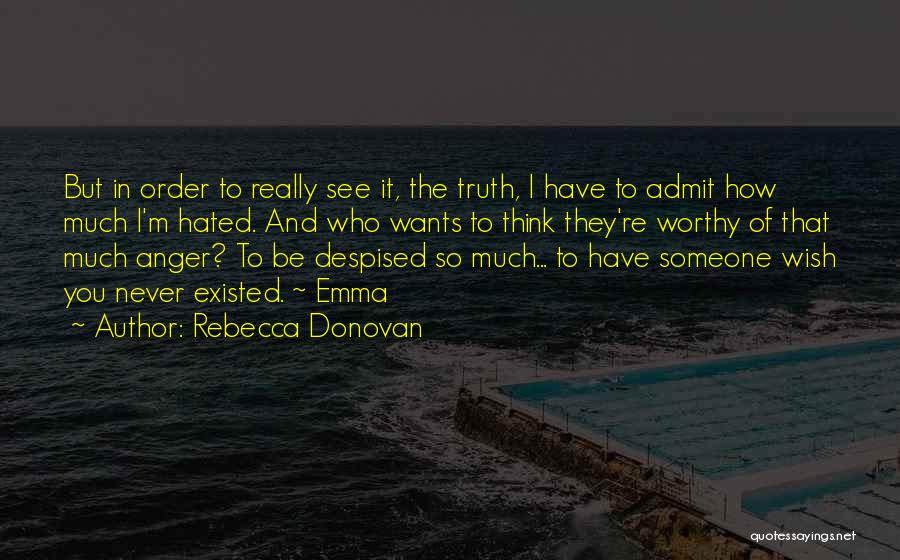 But in order to really see it, the truth, I have to admit how much I'm hated. And who wants to think they're worthy of that much anger? To be despised so much... to have someone wish you never existed. ~ Emma

~ Author: Rebecca Donovan

quotessayings.net